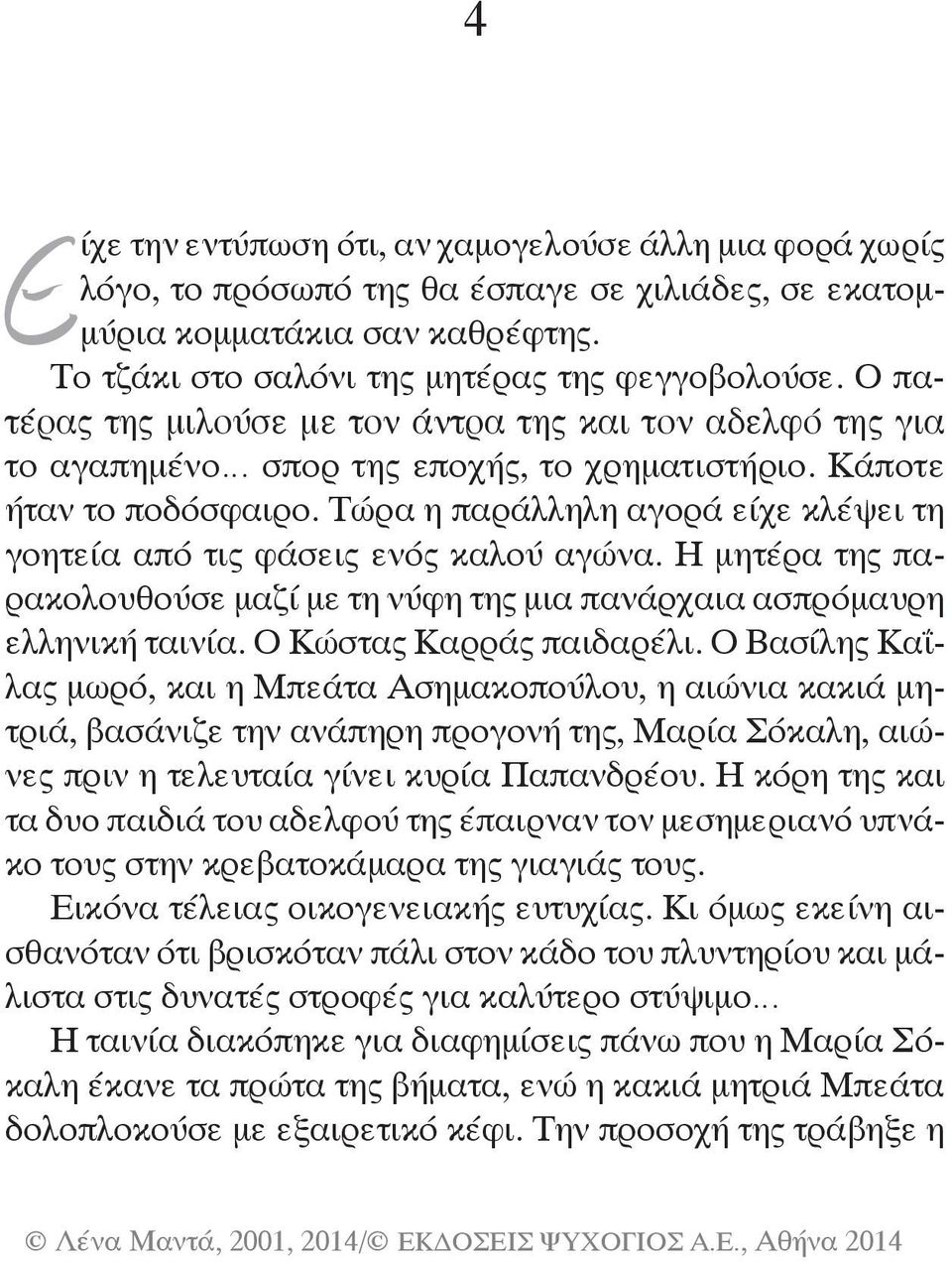 4

Είχε την εντύπωση ότι, αν χαμογελούσε άλλη μια φορά χωρίς λόγο, το πρόσωπό της θα έσπαγε σε χιλιάδες, σε εκατομμύρια κομματάκια σαν καθρέφτης.

Το τζάκι στο σαλόνι της μητέρας της φεγγοβολούσε. Ο πατέρας της μιλούσε με τον άντρα της και τον αδελφό της για το αγαπημένο... σπορ της εποχής, το χρηματιστήριο. Κάποτε ήταν το ποδόσφαιρο. Τώρα η παράλληλη αγορά είχε κλέψει τη γοητεία από τις φάσεις ενός καλού αγώνα. Η μητέρα της παρακολουθούσε μαζί με τη νύφη της μια πανάρχαια ασπρόμαυρη ελληνική ταινία. Ο Κώστας Καρράς παιδαρέλι. Ο Βασίλης Καΐλας μωρό, και η Μπεάτα Ασημακοπούλου, η αιώνια κακιά μητριά, βασάνιζε την ανάπηρη προγονή της, Μαρία Σόκαλη, αιώνες πριν η τελευταία γίνει κυρία Παπανδρέου. Η κόρη της και τα δυο παιδιά του αδελφού της έπαιρναν τον μεσημεριανό υπνάκο τους στην κρεβατοκάμαρα της γιαγιάς τους.

Εικόνα τέλειας οικογενειακής ευτυχίας. Κι όμως εκείνη αισθανόταν ότι βρισκόταν πάλι στον κάδο του πλυντηρίου και μάλιστα στις δυνατές στροφές για καλύτερο στύψιμο...

Η ταινία διακόπηκε για διαφημίσεις πάνω που η Μαρία Σόκαλη έκανε τα πρώτα της βήματα, ενώ η κακιά μητριά Μπεάτα δολοπλοκούσε με εξαιρετικό κέφι. Την προσοχή της τράβηξε η

© Λένα Μαντά, 2001, 2014/© ΕΚΔΟΣΕΙΣ ΨΥΧΟΓΙΟΣ Α.Ε., Αθήνα 2014